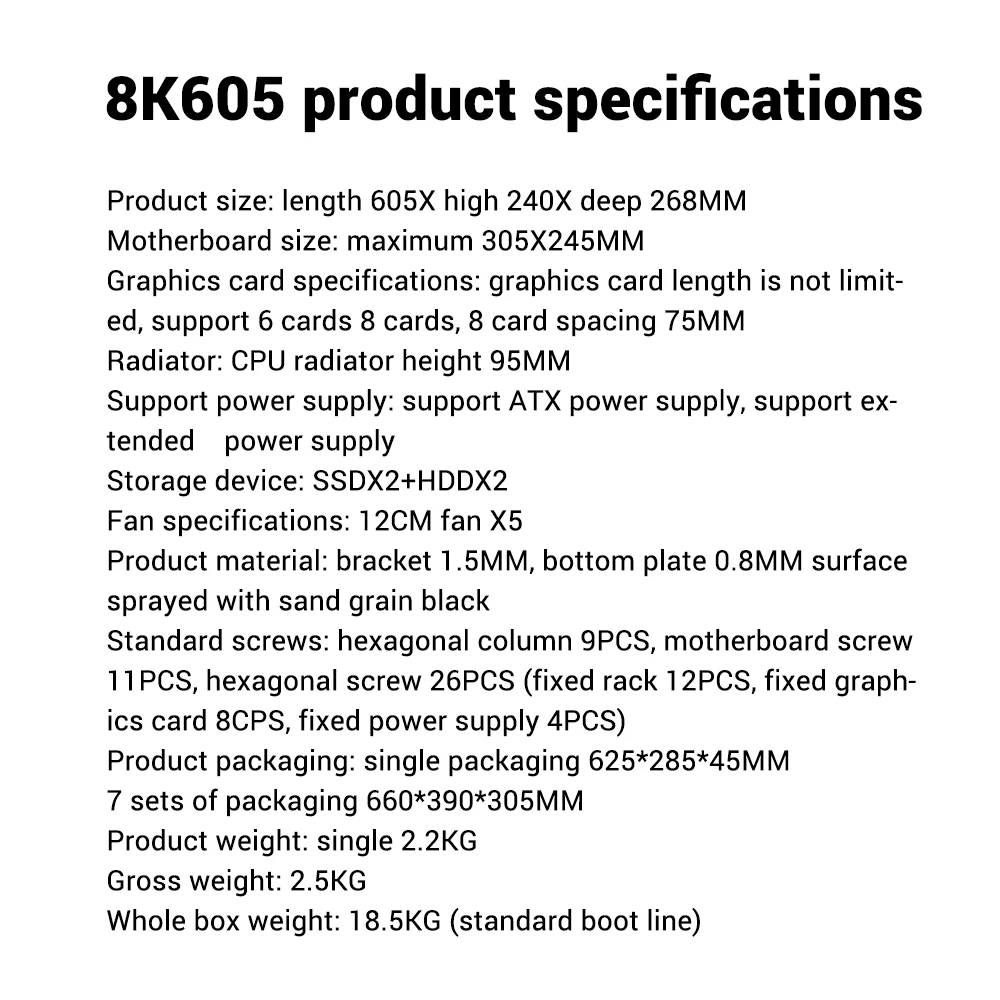 8K605 product specifications

Product size: length 605X high 240X deep 268MM
Motherboard size: maximum 305X245MM
Graphics card specifications: graphics card length is not limited, support 6 cards 8 cards, 8 card spacing 75MM
Radiator: CPU radiator height 95MM
Support power supply: support ATX power supply, support extended power supply
Storage device: SSDX2+HDDX2
Fan specifications: 12CM fan X5
Product material: bracket 1.5MM, bottom plate 0.8MM surface sprayed with sand grain black
Standard screws: hexagonal column 9PCS, motherboard screw 11PCS, hexagonal screw 26PCS (fixed rack 12PCS, fixed graphics card 8CPS, fixed power supply 4PCS)
Product packaging: single packaging 625*285*45MM
7 sets of packaging 660*390*305MM
Product weight: single 2.2KG
Gross weight: 2.5KG
Whole box weight: 18.5KG (standard boot line)